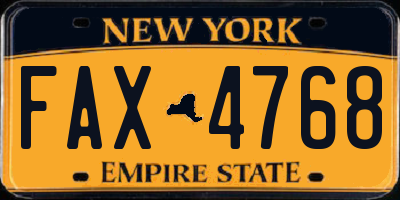 NEW YORK

FAX 4768

EMPIRE STATE